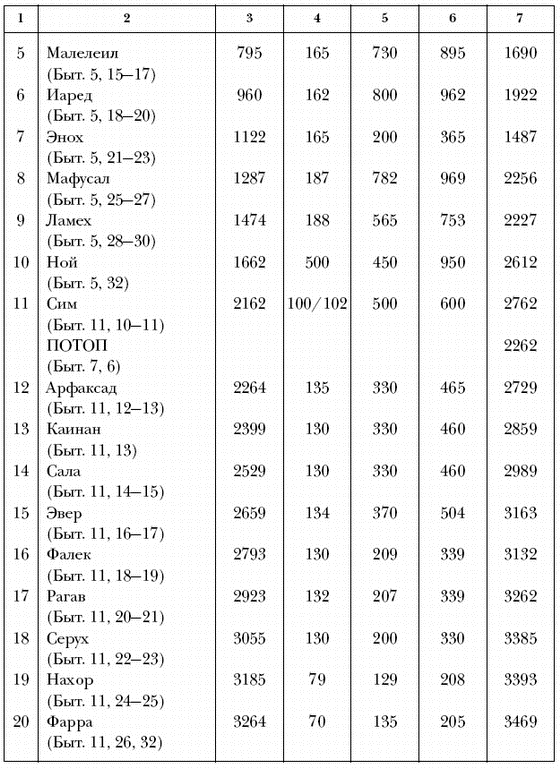 | 1 | 2 | 3 | 4 | 5 | 6 | 7 |
|---|---|---|---|---|---|---|
| 5 | Малелеил (Быт. 5, 15–17) | 795 | 165 | 730 | 895 | 1690 |
| 6 | Иаред (Быт. 5, 18–20) | 960 | 162 | 800 | 962 | 1922 |
| 7 | Энох (Быт. 5, 21–23) | 1122 | 165 | 200 | 365 | 1487 |
| 8 | Мафусал (Быт. 5, 25–27) | 1287 | 187 | 782 | 969 | 2256 |
| 9 | Ламех (Быт. 5, 28–30) | 1474 | 188 | 565 | 753 | 2227 |
| 10 | Ной (Быт. 5, 32) | 1662 | 500 | 450 | 950 | 2612 |
| 11 | Сим (Быт. 11, 10–11) | 2162 | 100/102 | 500 | 600 | 2762 |
| | ПОТОП (Быт. 7, 6) | | | | | 2262 |
| 12 | Арфаксад (Быт. 11, 12–13) | 2264 | 135 | 330 | 465 | 2729 |
| 13 | Каинан (Быт. 11, 13) | 2399 | 130 | 330 | 460 | 2859 |
| 14 | Сала (Быт. 11, 14–15) | 2529 | 130 | 330 | 460 | 2989 |
| 15 | Эвер (Быт. 11, 16–17) | 2659 | 134 | 370 | 504 | 3163 |
| 16 | Фалек (Быт. 11, 18–19) | 2793 | 130 | 209 | 339 | 3132 |
| 17 | Рагав (Быт. 11, 20–21) | 2923 | 132 | 207 | 339 | 3262 |
| 18 | Серух (Быт. 11, 22–23) | 3055 | 130 | 200 | 330 | 3385 |
| 19 | Нахор (Быт. 11, 24–25) | 3185 | 79 | 129 | 208 | 3393 |
| 20 | Фарра (Быт. 11, 26, 32) | 3264 | 70 | 135 | 205 | 3469 |